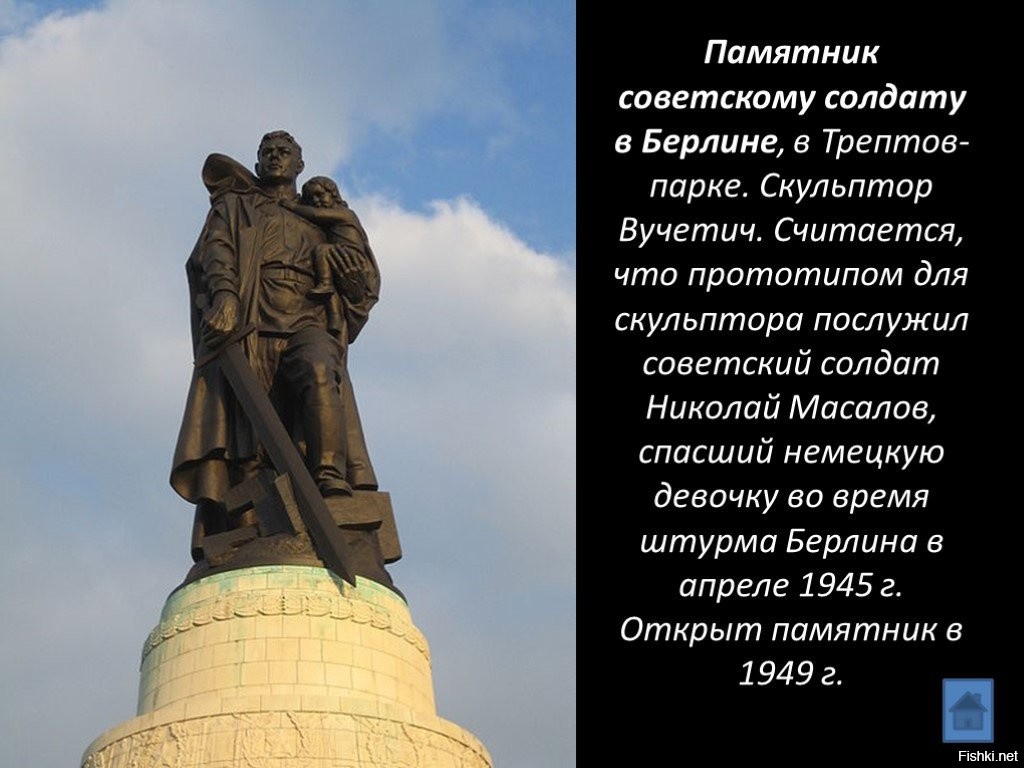 Памятник советскому солдату в Берлине, в Трептов-парке. Скульптор Вучетич. Считается, что прототипом для скульптора послужил советский солдат Николай Масалов, спасший немецкую девочку во время штурма Берлина в апреле 1945 г. Открыт памятник в 1949 г.

Fishki.net